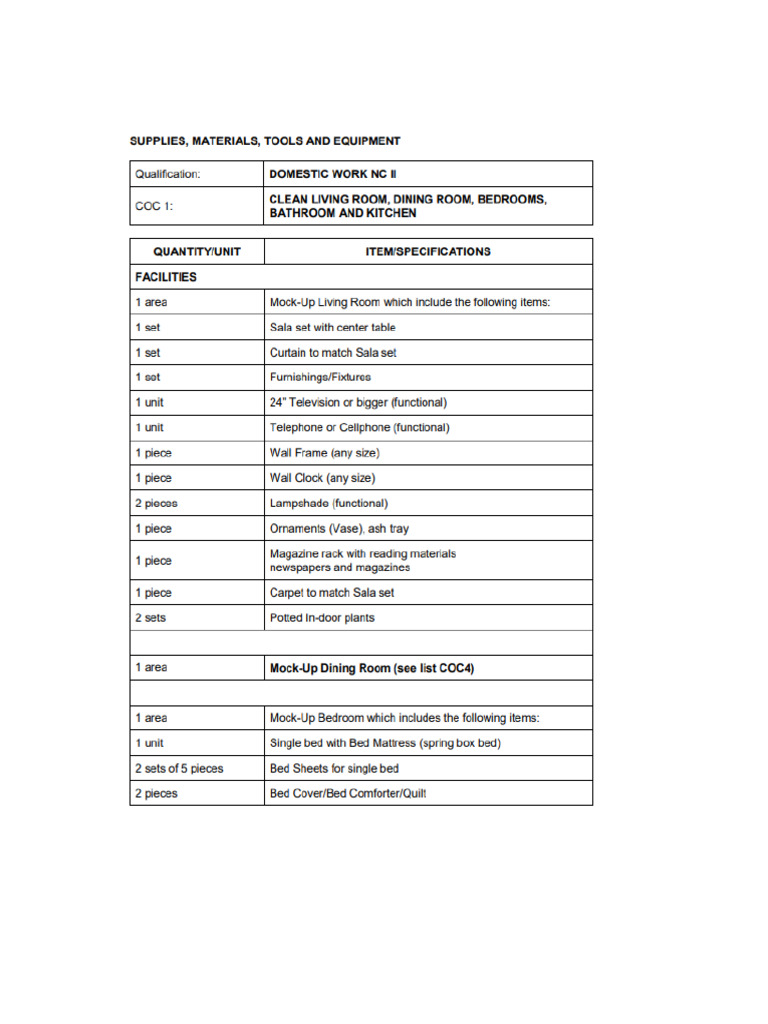 SUPPLIES, MATERIALS, TOOLS AND EQUIPMENT

| Qualification: | DOMESTIC WORK NC II |
|---|---|
| COC 1: | CLEAN LIVING ROOM, DINING ROOM, BEDROOMS, BATHROOM AND KITCHEN |

| QUANTITY/UNIT | ITEM/SPECIFICATIONS |
|---|---|
| FACILITIES | |
| 1 area | Mock-Up Living Room which include the following items: |
| 1 set | Sala set with center table |
| 1 set | Curtain to match Sala set |
| 1 set | Furnishings/Fixtures |
| 1 unit | 24" Television or bigger (functional) |
| 1 unit | Telephone or Cellphone (functional) |
| 1 piece | Wall Frame (any size) |
| 1 piece | Wall Clock (any size) |
| 2 pieces | Lampshade (functional) |
| 1 piece | Ornaments (Vase), ash tray |
| 1 piece | Magazine rack with reading materials newspapers and magazines |
| 1 piece | Carpet to match Sala set |
| 2 sets | Potted In-door plants |
| | |
| 1 area | Mock-Up Dining Room (see list COC4) |
| | |
| 1 area | Mock-Up Bedroom which includes the following items: |
| 1 unit | Single bed with Bed Mattress (spring box bed) |
| 2 sets of 5 pieces | Bed Sheets for single bed |
| 2 pieces | Bed Cover/Bed Comforter/Quilt |